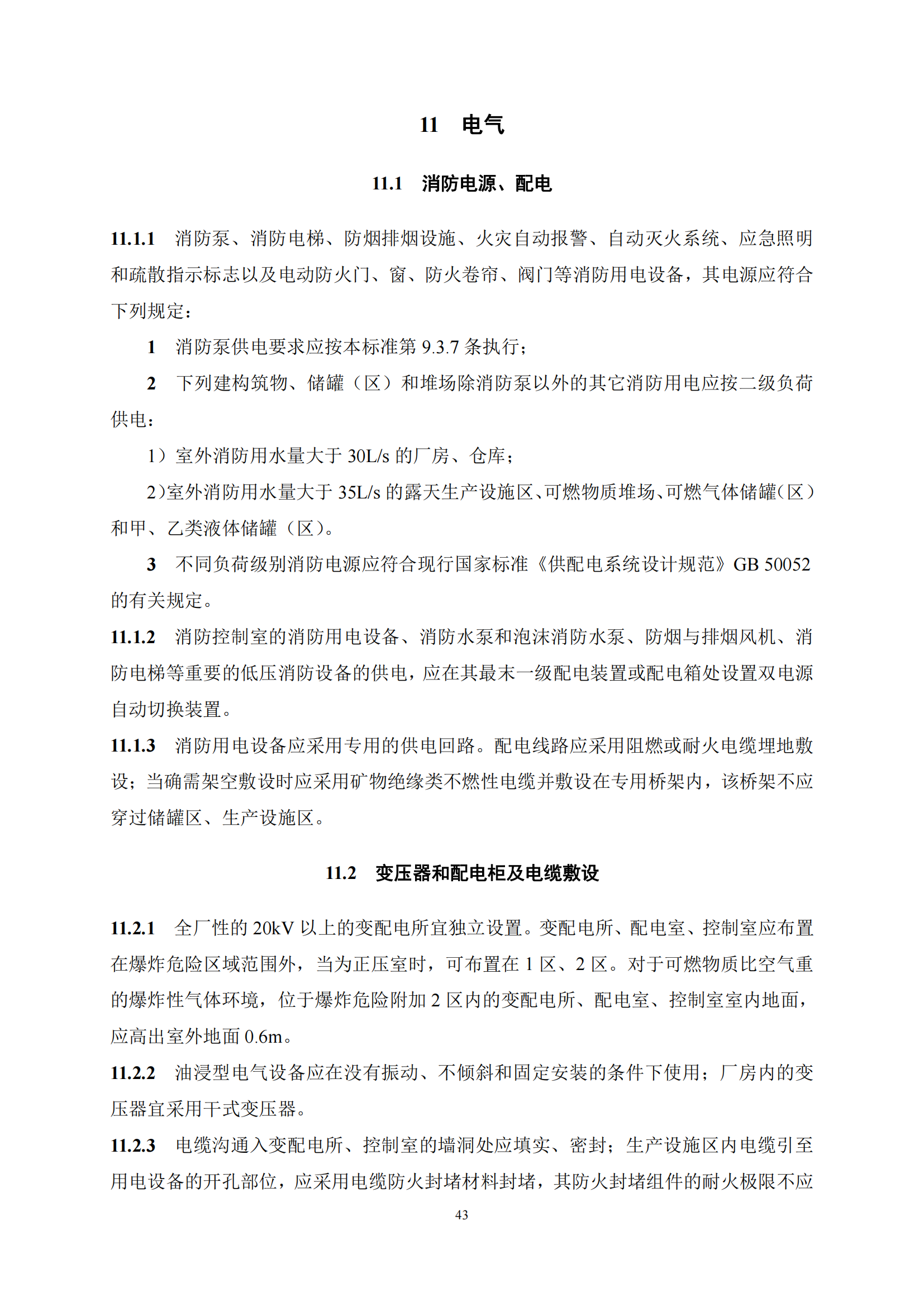 11 电气

11.1 消防电源、配电

11.1.1 消防泵、消防电梯、防烟排烟设施、火灾自动报警、自动灭火系统、应急照明和疏散指示标志以及电动防火门、窗、防火卷帘、阀门等消防用电设备，其电源应符合下列规定：

1 消防泵供电要求应按本标准第 9.3.7 条执行；

2 下列建构筑物、储罐（区）和堆场除消防泵以外的其它消防用电应按二级负荷供电：

1）室外消防用水量大于 30L/s 的厂房、仓库；

2）室外消防用水量大于 35L/s 的露天生产设施区、可燃物质堆场、可燃气体储罐（区）和甲、乙类液体储罐（区）。

3 不同负荷级别消防电源应符合现行国家标准《供配电系统设计规范》GB 50052 的有关规定。

11.1.2 消防控制室的消防用电设备、消防水泵和泡沫消防水泵、防烟与排烟风机、消防电梯等重要的低压消防设备的供电，应在其最末一级配电装置或配电箱处设置双电源自动切换装置。

11.1.3 消防用电设备应采用专用的供电回路。配电线路应采用阻燃或耐火电缆埋地敷设；当确需架空敷设时应采用矿物绝缘类不燃性电缆并敷设在专用桥架内，该桥架不应穿过储罐区、生产设施区。

11.2 变压器和配电柜及电缆敷设

11.2.1 全厂性的 20kV 以上的变配电所宜独立设置。变配电所、配电室、控制室应布置在爆炸危险区域范围外，当为正压室时，可布置在 1 区、2 区。对于可燃物质比空气重的爆炸性气体环境，位于爆炸危险附加 2 区内的变配电所、配电室、控制室室内地面，应高出室外地面 0.6m。

11.2.2 油浸型电气设备应在没有振动、不倾斜和固定安装的条件下使用；厂房内的变压器宜采用干式变压器。

11.2.3 电缆沟通入变配电所、控制室的墙洞处应填实、密封；生产设施区内电缆引至用电设备的开孔部位，应采用电缆防火封堵材料封堵，其防火封堵组件的耐火极限不应

43